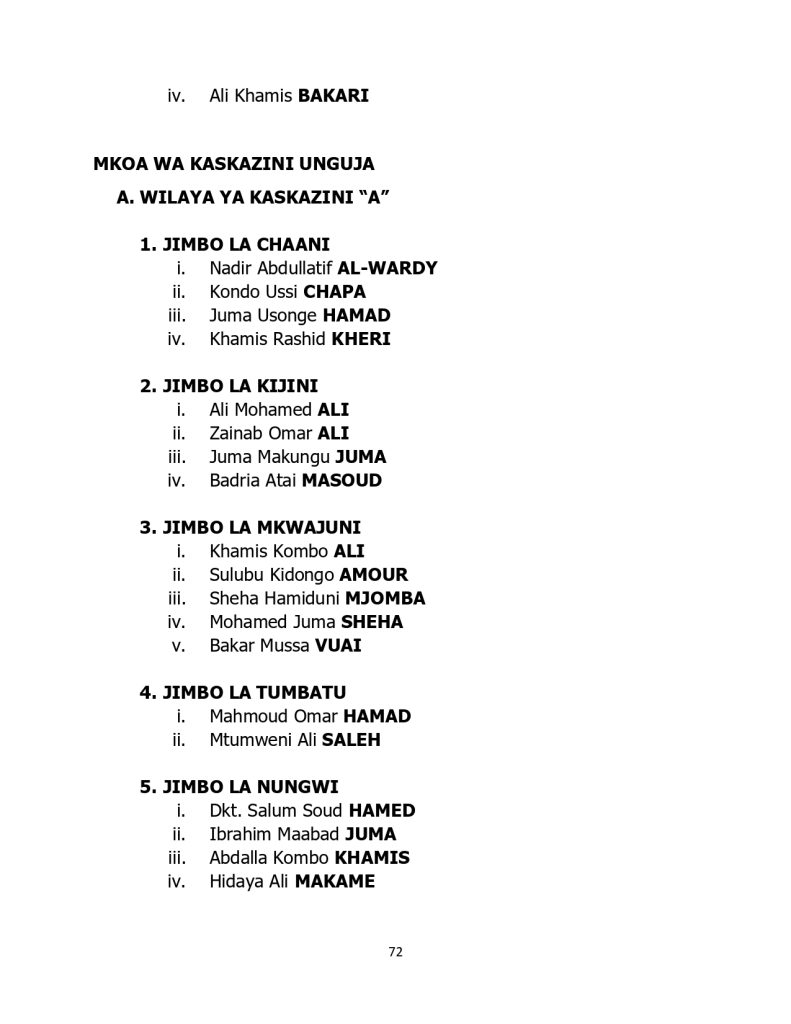 iv. Ali Khamis BAKARI

MKOA WA KASKAZINI UNGUJA

A. WILAYA YA KASKAZINI "A"

1. JIMBO LA CHAANI
i. Nadir Abdullatif AL-WARDY
ii. Kondo Ussi CHAPA
iii. Juma Usonge HAMAD
iv. Khamis Rashid KHERI

2. JIMBO LA KIJINI
i. Ali Mohamed ALI
ii. Zainab Omar ALI
iii. Juma Makungu JUMA
iv. Badria Atai MASOUD

3. JIMBO LA MKWAJUNI
i. Khamis Kombo ALI
ii. Sulubu Kidongo AMOUR
iii. Sheha Hamiduni MJOMBA
iv. Mohamed Juma SHEHA
v. Bakar Mussa VUAI

4. JIMBO LA TUMBATU
i. Mahmoud Omar HAMAD
ii. Mtumweni Ali SALEH

5. JIMBO LA NUNGWI
i. Dkt. Salum Soud HAMED
ii. Ibrahim Maabad JUMA
iii. Abdalla Kombo KHAMIS
iv. Hidaya Ali MAKAME

72